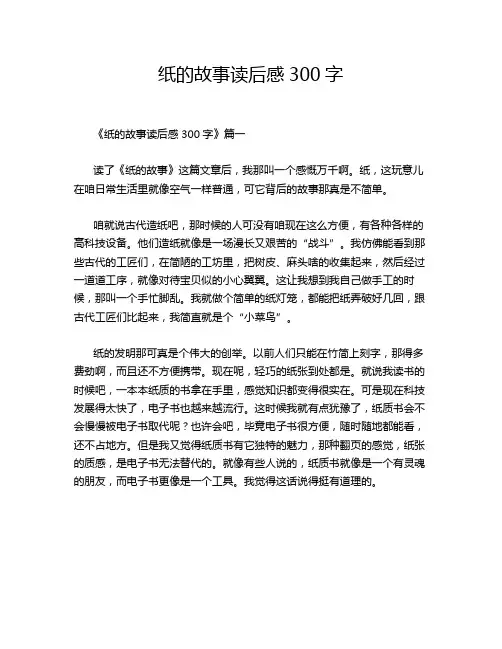 纸的故事读后感 300 字

《纸的故事读后感 300 字》篇一

读了《纸的故事》这篇文章后，我那叫一个感慨万千啊。纸，这玩意儿在咱日常生活里就像空气一样普通，可它背后的故事那真是不简单。

咱就说古代造纸吧，那时候的人可没有咱现在这么方便，有各种各样的高科技设备。他们造纸就像是一场漫长又艰苦的“战斗”。我仿佛能看到那些古代的工匠们，在简陋的工坊里，把树皮、麻头啥的收集起来，然后经过一道道工序，就像对待宝贝似的小心翼翼。这让我想到我自己做手工的时候，那叫一个手忙脚乱。我就做个简单的纸灯笼，都能把纸弄破好几回，跟古代工匠们比起来，我简直就是个“小菜鸟”。

纸的发明那可真是个伟大的创举。以前人们只能在竹简上刻字，那得多费劲啊，而且还不方便携带。现在呢，轻巧的纸张到处都是。就说我读书的时候吧，一本本纸质的书拿在手里，感觉知识都变得很实在。可是现在科技发展得太快了，电子书也越来越流行。这时候我就有点犹豫了，纸质书会不会慢慢被电子书取代呢？也许会吧，毕竟电子书很方便，随时随地都能看，还不占地方。但是我又觉得纸质书有它独特的魅力，那种翻页的感觉，纸张的质感，是电子书无法替代的。就像有些人说的，纸质书就像是一个有灵魂的朋友，而电子书更像是一个工具。我觉得这话说得挺有道理的。